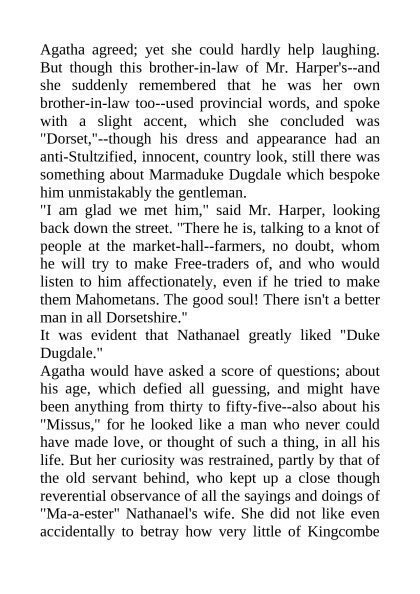 Agatha agreed; yet she could hardly help laughing. But though this brother-in-law of Mr. Harper's--and she suddenly remembered that he was her own brother-in-law too--used provincial words, and spoke with a slight accent, which she concluded was "Dorset,"--though his dress and appearance had an anti-Stultzified, innocent, country look, still there was something about Marmaduke Dugdale which bespoke him unmistakably the gentleman.

"I am glad we met him," said Mr. Harper, looking back down the street. "There he is, talking to a knot of people at the market-hall--farmers, no doubt, whom he will try to make Free-traders of, and who would listen to him affectionately, even if he tried to make them Mahometans. The good soul! There isn't a better man in all Dorsetshire."

It was evident that Nathanael greatly liked "Duke Dugdale."

Agatha would have asked a score of questions; about his age, which defied all guessing, and might have been anything from thirty to fifty-five--also about his "Missus," for he looked like a man who never could have made love, or thought of such a thing, in all his life. But her curiosity was restrained, partly by that of the old servant behind, who kept up a close though reverential observance of all the sayings and doings of "Ma-a-ester" Nathanael's wife. She did not like even accidentally to betray how very little of Kingcombe